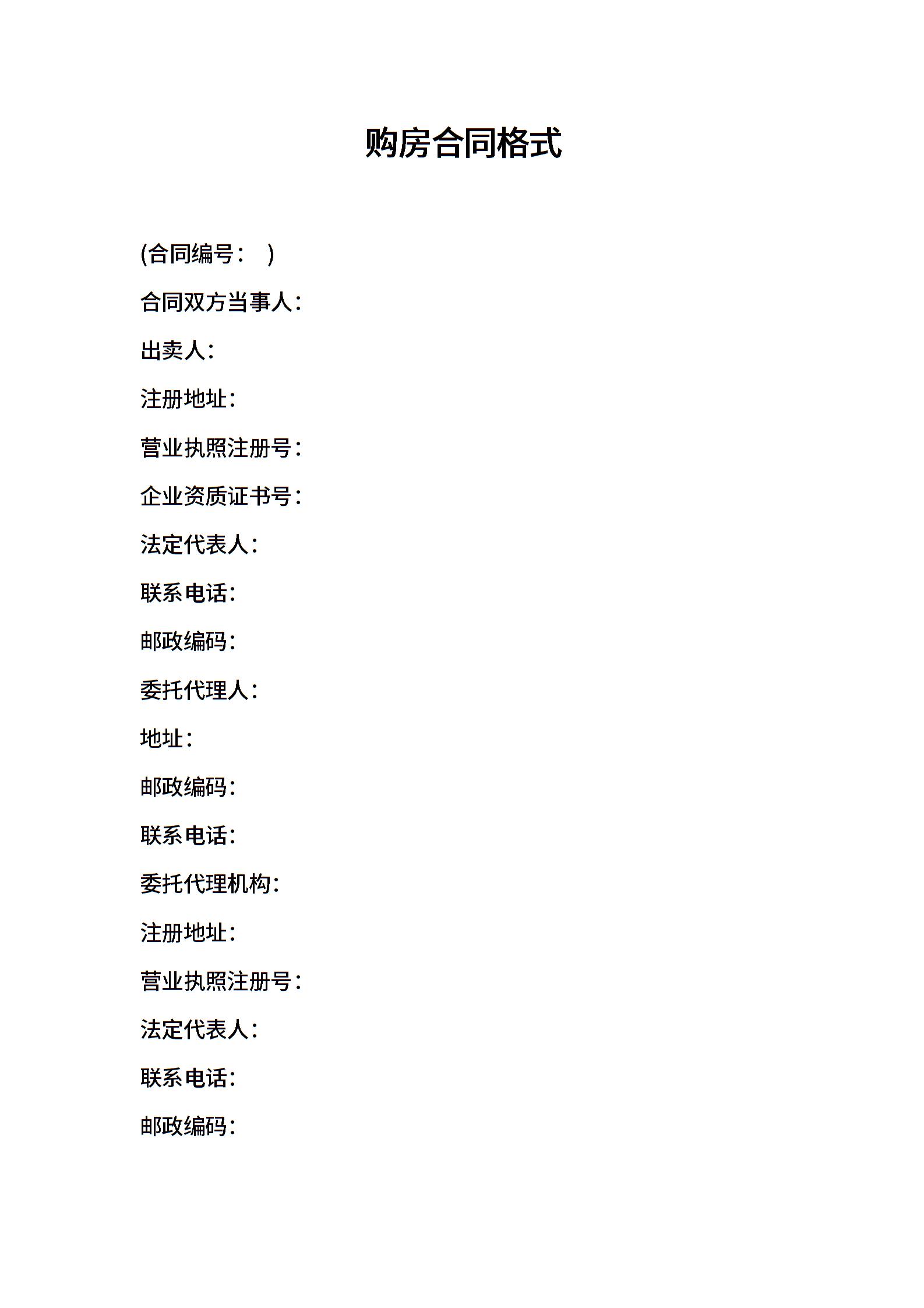 购房合同格式

(合同编号： )

合同双方当事人：

出卖人：

注册地址：

营业执照注册号：

企业资质证书号：

法定代表人：

联系电话：

邮政编码：

委托代理人：

地址：

邮政编码：

联系电话：

委托代理机构：

注册地址：

营业执照注册号：

法定代表人：

联系电话：

邮政编码：